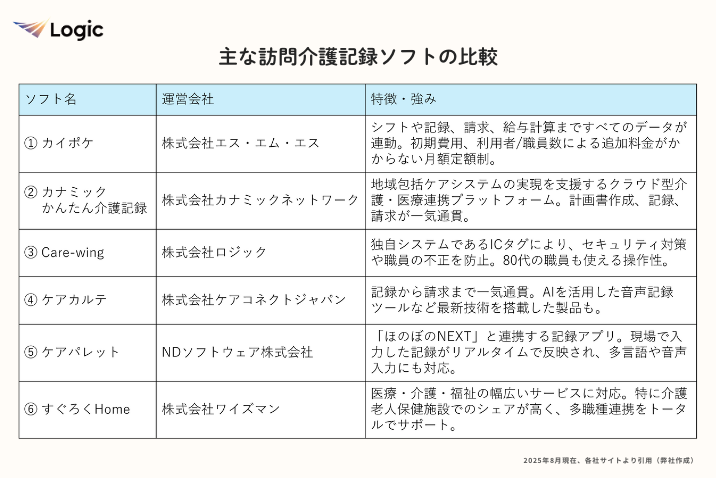 Logic

主な訪問介護記録ソフトの比較

| ソフト名 | 運営会社 | 特徴・強み |
|---|---|---|
| ① カイポケ | 株式会社エス・エム・エス | シフトや記録、請求、給与計算まですべてのデータが連動。初期費用、利用者/職員数による追加料金がかからない月額定額制。 |
| ② カナミック かんたん介護記録 | 株式会社カナミックネットワーク | 地域包括ケアシステムの実現を支援するクラウド型介護・医療連携プラットフォーム。計画書作成、記録、請求が一気通貫。 |
| ③ Care-wing | 株式会社ロジック | 独自システムであるICタグにより、セキュリティ対策や職員の不正を防止。80代の職員も使える操作性。 |
| ④ ケアカルテ | 株式会社ケアコネクトジャパン | 記録から請求まで一気通貫。AIを活用した音声記録ツールなど最新技術を搭載した製品も。 |
| ⑤ ケアパレット | NDソフトウェア株式会社 | 「ほのぼのNEXT」と連携する記録アプリ。現場で入力した記録がリアルタイムで反映され、多言語や音声入力にも対応。 |
| ⑥ すぐろくHome | 株式会社ワイズマン | 医療・介護・福祉の幅広いサービスに対応。特に介護老人保健施設でのシェアが高く、多職種連携をトータルでサポート。 |

2025年8月現在、各社サイトより引用（弊社作成）